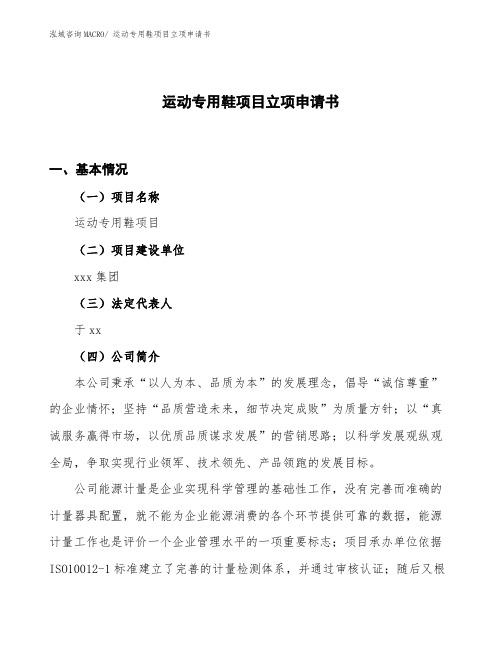 泓域咨询 MACRO/ 运动专用鞋项目立项申请书

运动专用鞋项目立项申请书

一、基本情况

（一）项目名称

运动专用鞋项目

（二）项目建设单位

xxx 集团

（三）法定代表人

于 xx

（四）公司简介

本公司秉承“以人为本、品质为本”的发展理念，倡导“诚信尊重”的企业情怀；坚持“品质营造未来，细节决定成败”为质量方针；以“真诚服务赢得市场，以优质品质谋求发展”的营销思路；以科学发展观纵观全局，争取实现行业领军、技术领先、产品领跑的发展目标。

公司能源计量是企业实现科学管理的基础性工作，没有完善而准确的计量器具配置，就不能为企业能源消费的各个环节提供可靠的数据，能源计量工作也是评价一个企业管理水平的一项重要标志；项目承办单位依据 ISO10012-1 标准建立了完善的计量检测体系，并通过审核认证；随后又根